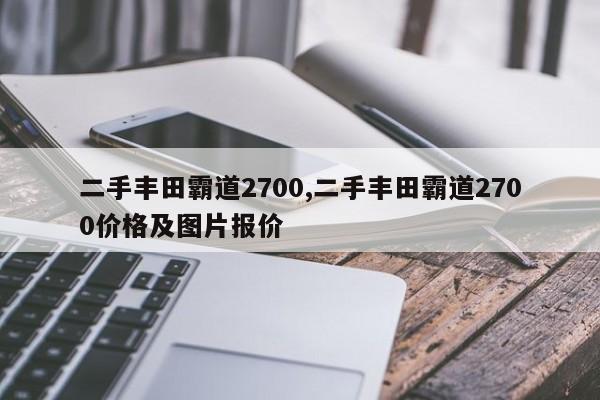 二手丰田霸道2700,二手丰田霸道2700价格及图片报价